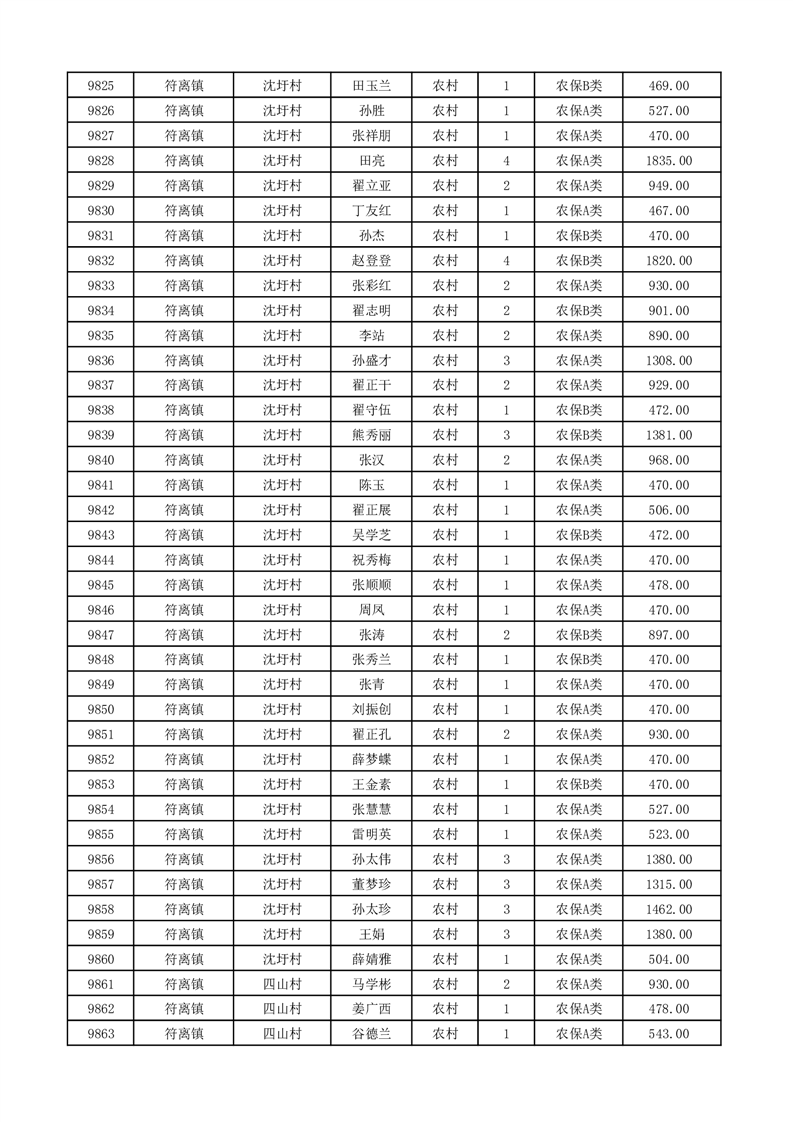 | 9825 | 符离镇 | 沈圩村 | 田玉兰 | 农村 | 1 | 农保B类 | 469.00 |
|---|---|---|---|---|---|---|---|
| 9826 | 符离镇 | 沈圩村 | 孙胜 | 农村 | 1 | 农保A类 | 527.00 |
| 9827 | 符离镇 | 沈圩村 | 张祥朋 | 农村 | 1 | 农保A类 | 470.00 |
| 9828 | 符离镇 | 沈圩村 | 田亮 | 农村 | 4 | 农保A类 | 1835.00 |
| 9829 | 符离镇 | 沈圩村 | 翟立亚 | 农村 | 2 | 农保A类 | 949.00 |
| 9830 | 符离镇 | 沈圩村 | 丁友红 | 农村 | 1 | 农保A类 | 467.00 |
| 9831 | 符离镇 | 沈圩村 | 孙杰 | 农村 | 1 | 农保B类 | 470.00 |
| 9832 | 符离镇 | 沈圩村 | 赵登登 | 农村 | 4 | 农保B类 | 1820.00 |
| 9833 | 符离镇 | 沈圩村 | 张彩红 | 农村 | 2 | 农保A类 | 930.00 |
| 9834 | 符离镇 | 沈圩村 | 翟志明 | 农村 | 2 | 农保B类 | 901.00 |
| 9835 | 符离镇 | 沈圩村 | 李站 | 农村 | 2 | 农保A类 | 890.00 |
| 9836 | 符离镇 | 沈圩村 | 孙盛才 | 农村 | 3 | 农保A类 | 1308.00 |
| 9837 | 符离镇 | 沈圩村 | 翟正干 | 农村 | 2 | 农保A类 | 929.00 |
| 9838 | 符离镇 | 沈圩村 | 翟守伍 | 农村 | 1 | 农保B类 | 472.00 |
| 9839 | 符离镇 | 沈圩村 | 熊秀丽 | 农村 | 3 | 农保B类 | 1381.00 |
| 9840 | 符离镇 | 沈圩村 | 张汉 | 农村 | 2 | 农保A类 | 968.00 |
| 9841 | 符离镇 | 沈圩村 | 陈玉 | 农村 | 1 | 农保A类 | 470.00 |
| 9842 | 符离镇 | 沈圩村 | 翟正展 | 农村 | 1 | 农保A类 | 506.00 |
| 9843 | 符离镇 | 沈圩村 | 吴学芝 | 农村 | 1 | 农保B类 | 472.00 |
| 9844 | 符离镇 | 沈圩村 | 祝秀梅 | 农村 | 1 | 农保A类 | 470.00 |
| 9845 | 符离镇 | 沈圩村 | 张顺顺 | 农村 | 1 | 农保A类 | 478.00 |
| 9846 | 符离镇 | 沈圩村 | 周凤 | 农村 | 1 | 农保A类 | 470.00 |
| 9847 | 符离镇 | 沈圩村 | 张涛 | 农村 | 2 | 农保B类 | 897.00 |
| 9848 | 符离镇 | 沈圩村 | 张秀兰 | 农村 | 1 | 农保B类 | 470.00 |
| 9849 | 符离镇 | 沈圩村 | 张青 | 农村 | 1 | 农保A类 | 470.00 |
| 9850 | 符离镇 | 沈圩村 | 刘振创 | 农村 | 1 | 农保A类 | 470.00 |
| 9851 | 符离镇 | 沈圩村 | 翟正孔 | 农村 | 2 | 农保A类 | 930.00 |
| 9852 | 符离镇 | 沈圩村 | 薛梦蝶 | 农村 | 1 | 农保A类 | 470.00 |
| 9853 | 符离镇 | 沈圩村 | 王金素 | 农村 | 1 | 农保B类 | 470.00 |
| 9854 | 符离镇 | 沈圩村 | 张慧慧 | 农村 | 1 | 农保A类 | 527.00 |
| 9855 | 符离镇 | 沈圩村 | 雷明英 | 农村 | 1 | 农保A类 | 523.00 |
| 9856 | 符离镇 | 沈圩村 | 孙太伟 | 农村 | 3 | 农保A类 | 1380.00 |
| 9857 | 符离镇 | 沈圩村 | 董梦珍 | 农村 | 3 | 农保A类 | 1315.00 |
| 9858 | 符离镇 | 沈圩村 | 孙太珍 | 农村 | 3 | 农保A类 | 1462.00 |
| 9859 | 符离镇 | 沈圩村 | 王娟 | 农村 | 3 | 农保A类 | 1380.00 |
| 9860 | 符离镇 | 沈圩村 | 薛婧雅 | 农村 | 1 | 农保A类 | 504.00 |
| 9861 | 符离镇 | 四山村 | 马学彬 | 农村 | 2 | 农保A类 | 930.00 |
| 9862 | 符离镇 | 四山村 | 姜广西 | 农村 | 1 | 农保A类 | 478.00 |
| 9863 | 符离镇 | 四山村 | 谷德兰 | 农村 | 1 | 农保A类 | 543.00 |